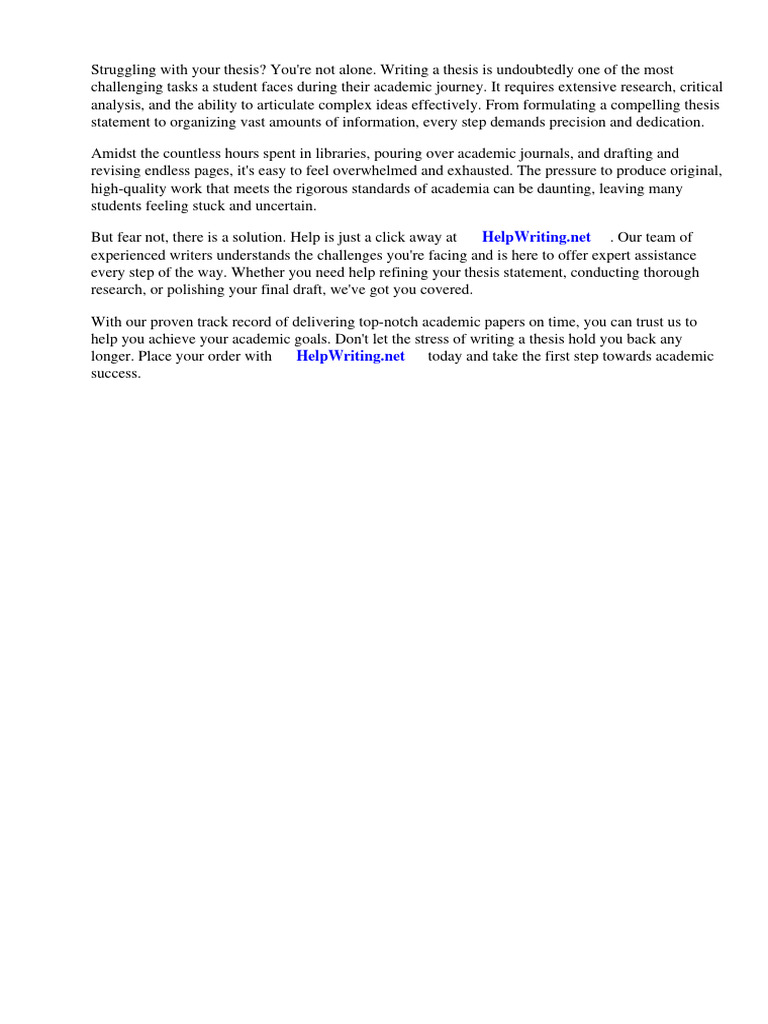 Struggling with your thesis? You're not alone. Writing a thesis is undoubtedly one of the most challenging tasks a student faces during their academic journey. It requires extensive research, critical analysis, and the ability to articulate complex ideas effectively. From formulating a compelling thesis statement to organizing vast amounts of information, every step demands precision and dedication.

Amidst the countless hours spent in libraries, pouring over academic journals, and drafting and revising endless pages, it's easy to feel overwhelmed and exhausted. The pressure to produce original, high-quality work that meets the rigorous standards of academia can be daunting, leaving many students feeling stuck and uncertain.

But fear not, there is a solution. Help is just a click away at HelpWriting.net . Our team of experienced writers understands the challenges you're facing and is here to offer expert assistance every step of the way. Whether you need help refining your thesis statement, conducting thorough research, or polishing your final draft, we've got you covered.

With our proven track record of delivering top-notch academic papers on time, you can trust us to help you achieve your academic goals. Don't let the stress of writing a thesis hold you back any longer. Place your order with HelpWriting.net today and take the first step towards academic success.